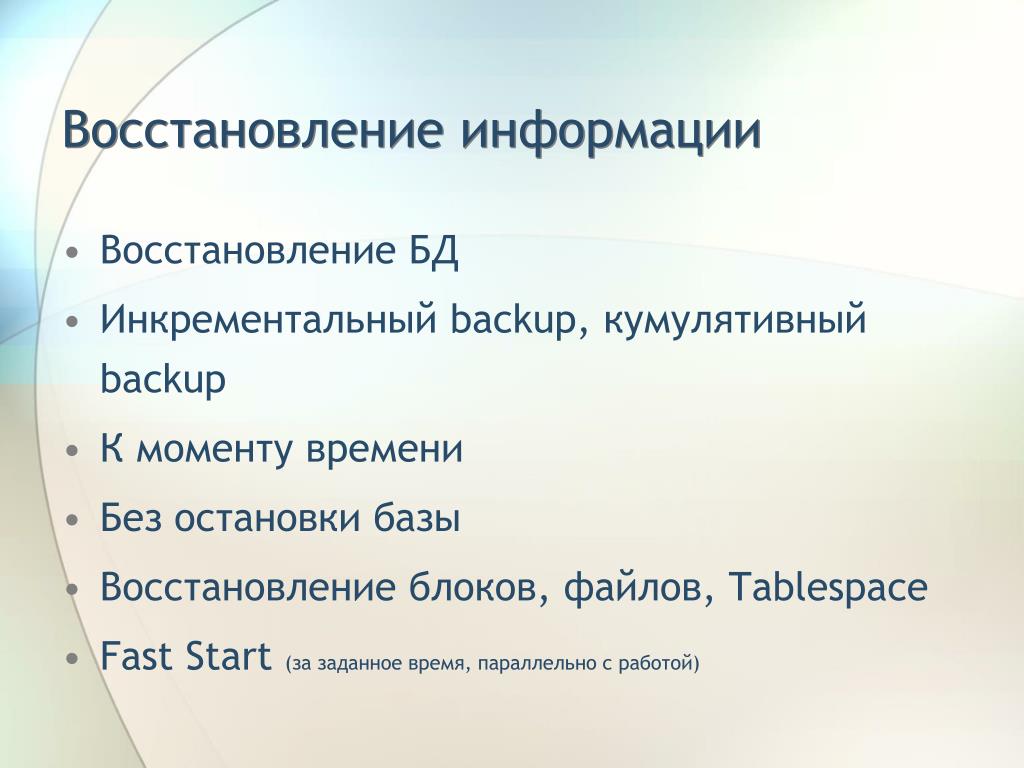 Восстановление информации

• Восстановление БД
• Инкрементальный backup, кумулятивный backup
• К моменту времени
• Без остановки базы
• Восстановление блоков, файлов, Tablespace
• Fast Start (за заданное время, параллельно с работой)